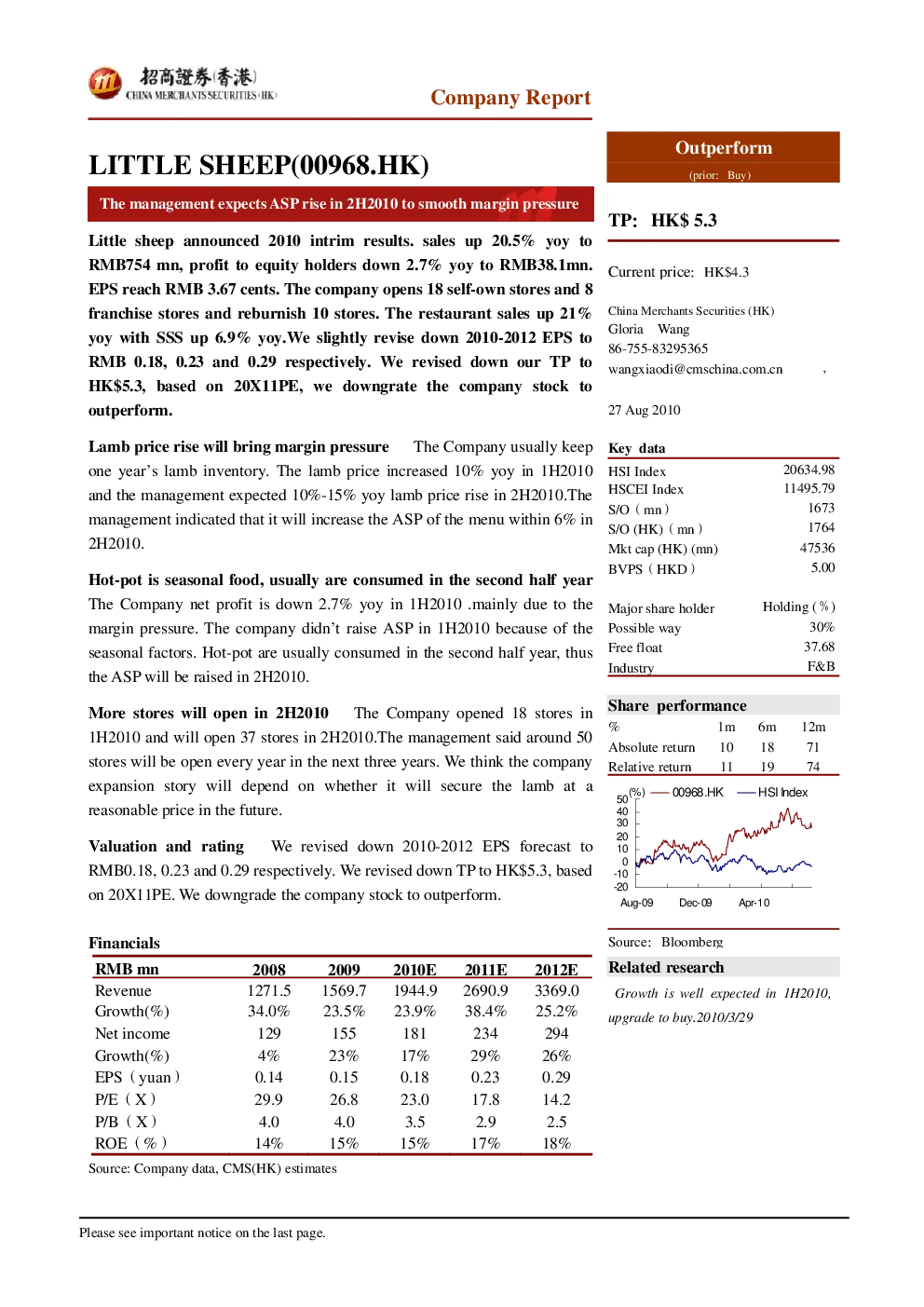 招商證券(香港)
CHINA MERCHANTS SECURITIES (HK)

Company Report

LITTLE SHEEP(00968.HK)

The management expects ASP rise in 2H2010 to smooth margin pressure

Little sheep announced 2010 intrim results. sales up 20.5% yoy to RMB754 mn, profit to equity holders down 2.7% yoy to RMB38.1mn. EPS reach RMB 3.67 cents. The company opens 18 self-own stores and 8 franchise stores and reburnish 10 stores. The restaurant sales up 21% yoy with SSS up 6.9% yoy.We slightly revise down 2010-2012 EPS to RMB 0.18, 0.23 and 0.29 respectively. We revised down our TP to HK$5.3, based on 20X11PE, we downgrate the company stock to outperform.

Lamb price rise will bring margin pressure The Company usually keep one year's lamb inventory. The lamb price increased 10% yoy in 1H2010 and the management expected 10%-15% yoy lamb price rise in 2H2010.The management indicated that it will increase the ASP of the menu within 6% in 2H2010.

Hot-pot is seasonal food, usually are consumed in the second half year The Company net profit is down 2.7% yoy in 1H2010 .mainly due to the margin pressure. The company didn't raise ASP in 1H2010 because of the seasonal factors. Hot-pot are usually consumed in the second half year, thus the ASP will be raised in 2H2010.

More stores will open in 2H2010 The Company opened 18 stores in 1H2010 and will open 37 stores in 2H2010.The management said around 50 stores will be open every year in the next three years. We think the company expansion story will depend on whether it will secure the lamb at a reasonable price in the future.

Valuation and rating We revised down 2010-2012 EPS forecast to RMB0.18, 0.23 and 0.29 respectively. We revised down TP to HK$5.3, based on 20X11PE. We downgrade the company stock to outperform.

Financials

| RMB mn | 2008 | 2009 | 2010E | 2011E | 2012E |
|---|---|---|---|---|---|
| Revenue | 1271.5 | 1569.7 | 1944.9 | 2690.9 | 3369.0 |
| Growth(%) | 34.0% | 23.5% | 23.9% | 38.4% | 25.2% |
| Net income | 129 | 155 | 181 | 234 | 294 |
| Growth(%) | 4% | 23% | 17% | 29% | 26% |
| EPS（yuan） | 0.14 | 0.15 | 0.18 | 0.23 | 0.29 |
| P/E（X） | 29.9 | 26.8 | 23.0 | 17.8 | 14.2 |
| P/B（X） | 4.0 | 4.0 | 3.5 | 2.9 | 2.5 |
| ROE（%） | 14% | 15% | 15% | 17% | 18% |

Source: Company data, CMS(HK) estimates

Outperform
(prior: Buy)

TP: HK$ 5.3

Current price: HK$4.3

China Merchants Securities (HK)
Gloria Wang
86-755-83295365
wangxiaodi@cmschina.com.cn ,

27 Aug 2010

Key data

| | |
|---|---|
| HSI Index | 20634.98 |
| HSCEI Index | 11495.79 |
| S/O（mn） | 1673 |
| S/O (HK)（mn） | 1764 |
| Mkt cap (HK) (mn) | 47536 |
| BVPS（HKD） | 5.00 |

| Major share holder | Holding (%) |
|---|---|
| Possible way | 30% |
| Free float | 37.68 |
| Industry | F&B |

Share performance

| % | 1m | 6m | 12m |
|---|---|---|---|
| Absolute return | 10 | 18 | 71 |
| Relative return | 11 | 19 | 74 |

(%) 00968.HK HSI Index
50 40 30 20 10 0 -10 -20
Aug-09 Dec-09 Apr-10

Source: Bloomberg

Related research

Growth is well expected in 1H2010, upgrade to buy.2010/3/29

Please see important notice on the last page.